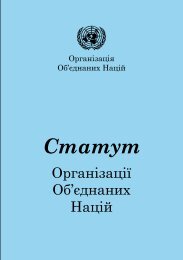 Організація
Об'єднаних Націй

Статут
Організації
Об'єднаних
Націй